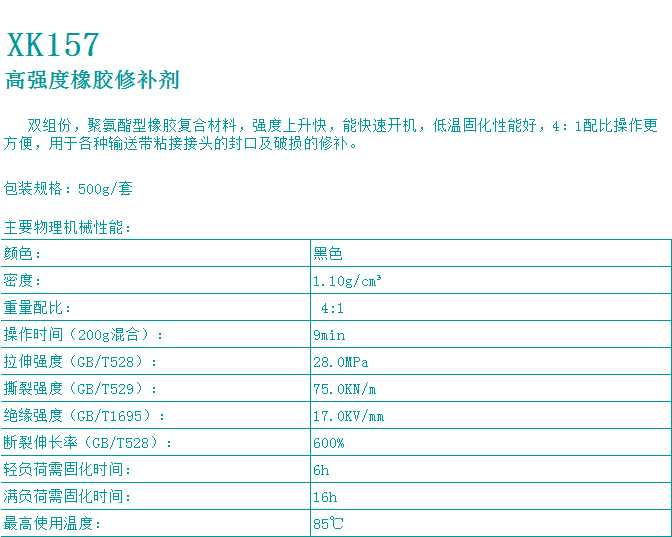 XK157
高强度橡胶修补剂

双组份，聚氨酯型橡胶复合材料，强度上升快，能快速开机，低温固化性能好，4：1配比操作更方便，用于各种输送带粘接接头的封口及破损的修补。

包装规格：500g/套

主要物理机械性能：

| 颜色： | 黑色 |
|---|---|
| 密度： | 1.10g/cm³ |
| 重量配比： | 4:1 |
| 操作时间（200g混合）： | 9min |
| 拉伸强度（GB/T528）： | 28.0MPa |
| 撕裂强度（GB/T529）： | 75.0KN/m |
| 绝缘强度（GB/T1695）： | 17.0KV/mm |
| 断裂伸长率（GB/T528）： | 600% |
| 轻负荷需固化时间： | 6h |
| 满负荷需固化时间： | 16h |
| 最高使用温度： | 85℃ |